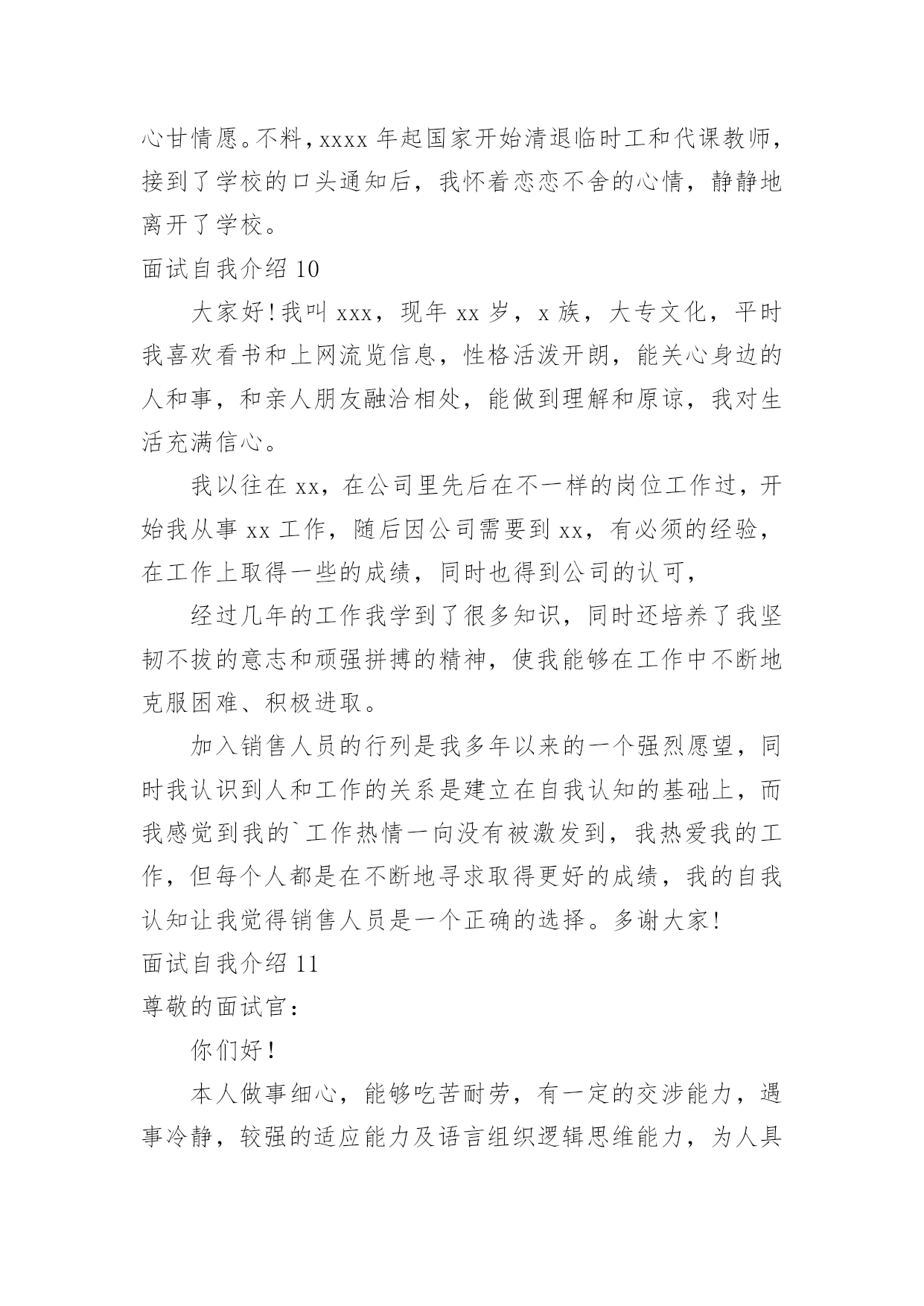 心甘情愿。不料，xxxx 年起国家开始清退临时工和代课教师，接到了学校的口头通知后，我怀着恋恋不舍的心情，静静地离开了学校。

面试自我介绍 10

大家好！我叫 xxx，现年 xx 岁，x 族，大专文化，平时我喜欢看书和上网流览信息，性格活泼开朗，能关心身边的人和事，和亲人朋友融洽相处，能做到理解和原谅，我对生活充满信心。

我以往在 xx，在公司里先后在不一样的岗位工作过，开始我从事 xx 工作，随后因公司需要到 xx，有必须的经验，在工作上取得一些的成绩，同时也得到公司的认可，

经过几年的工作我学到了很多知识，同时还培养了我坚韧不拔的意志和顽强拼搏的精神，使我能够在工作中不断地克服困难、积极进取。

加入销售人员的行列是我多年以来的一个强烈愿望，同时我认识到人和工作的关系是建立在自我认知的基础上，而我感觉到我的`工作热情一向没有被激发到，我热爱我的工作，但每个人都是在不断地寻求取得更好的成绩，我的自我认知让我觉得销售人员是一个正确的选择。多谢大家！

面试自我介绍 11

尊敬的面试官：

你们好！

本人做事细心，能够吃苦耐劳，有一定的交涉能力，遇事冷静，较强的适应能力及语言组织逻辑思维能力，为人具